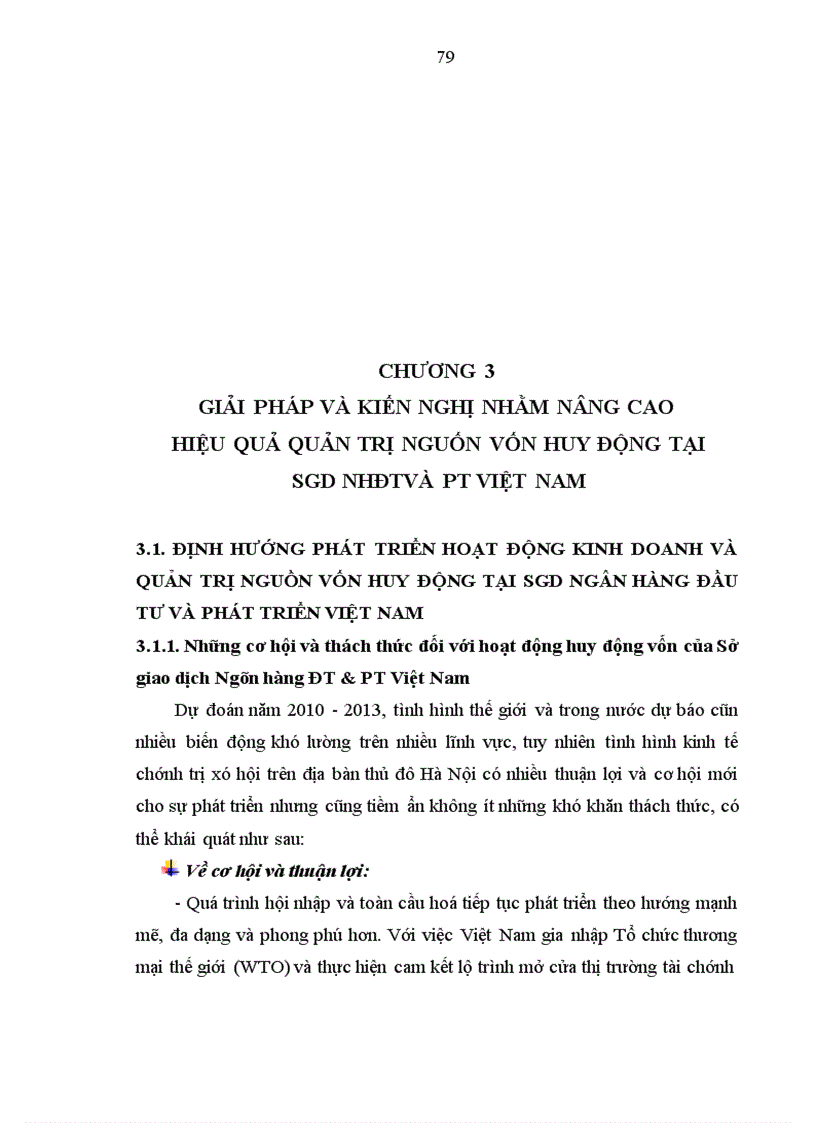 79

CHƯƠNG 3
GIẢI PHÁP VÀ KIẾN NGHỊ NHẰM NÂNG CAO HIỆU QUẢ QUẢN TRỊ NGUỒN VỐN HUY ĐỘNG TẠI SGD NHĐTVÀ PT VIỆT NAM

3.1. ĐỊNH HƯỚNG PHÁT TRIỂN HOẠT ĐỘNG KINH DOANH VÀ QUẢN TRỊ NGUỒN VỐN HUY ĐỘNG TẠI SGD NGÂN HÀNG ĐẦU TƯ VÀ PHÁT TRIỂN VIỆT NAM

3.1.1. Những cơ hội và thách thức đối với hoạt động huy động vốn của Sở giao dịch Ngõn hàng ĐT & PT Việt Nam

Dự đoán năm 2010 - 2013, tình hình thế giới và trong nước dự báo cũn nhiều biến động khó lường trên nhiều lĩnh vực, tuy nhiên tình hình kinh tế chớnh trị xó hội trên địa bàn thủ đô Hà Nội có nhiều thuận lợi và cơ hội mới cho sự phát triển nhưng cũng tiềm ẩn không ít những khó khăn thách thức, có thể khái quát như sau:

Về cơ hội và thuận lợi:

- Quá trình hội nhập và toàn cầu hoá tiếp tục phát triển theo hướng mạnh mẽ, đa dạng và phong phú hơn. Với việc Việt Nam gia nhập Tổ chức thương mại thế giới (WTO) và thực hiện cam kết lộ trình mở cửa thị trường tài chớnh